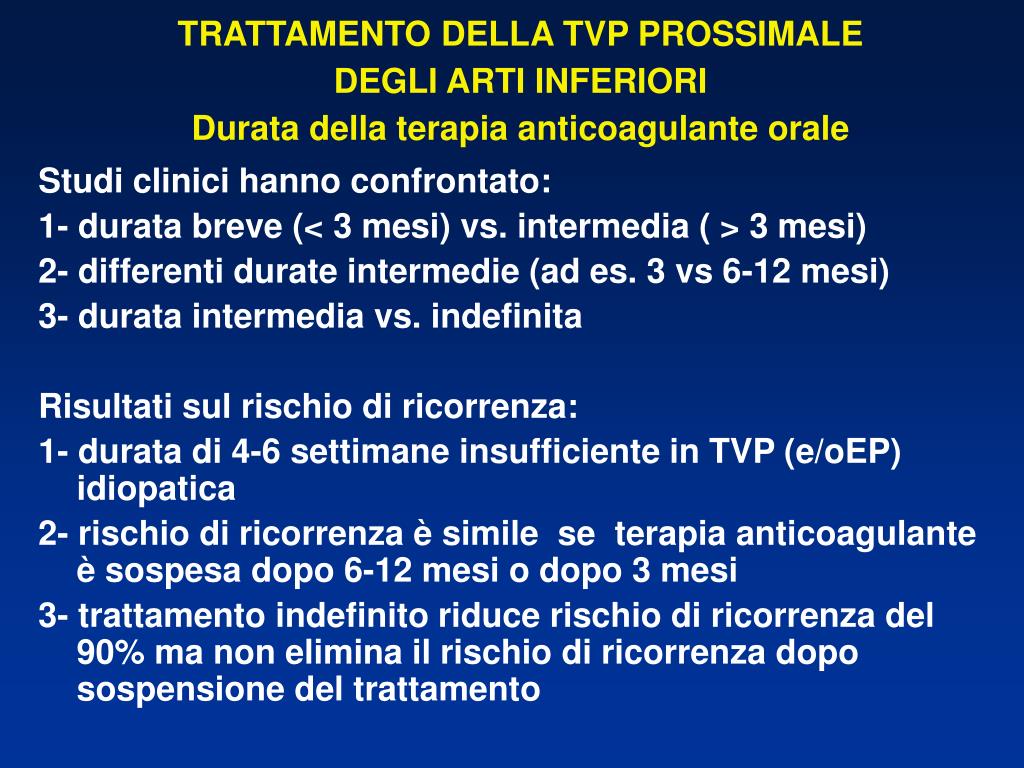 TRATTAMENTO DELLA TVP PROSSIMALE
DEGLI ARTI INFERIORI
Durata della terapia anticoagulante orale

Studi clinici hanno confrontato:
1- durata breve (< 3 mesi) vs. intermedia ( > 3 mesi)
2- differenti durate intermedie (ad es. 3 vs 6-12 mesi)
3- durata intermedia vs. indefinita

Risultati sul rischio di ricorrenza:
1- durata di 4-6 settimane insufficiente in TVP (e/oEP) idiopatica
2- rischio di ricorrenza è simile se terapia anticoagulante è sospesa dopo 6-12 mesi o dopo 3 mesi
3- trattamento indefinito riduce rischio di ricorrenza del 90% ma non elimina il rischio di ricorrenza dopo sospensione del trattamento